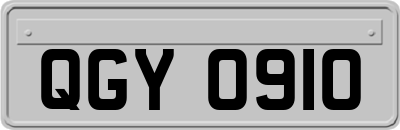 QGY 0910